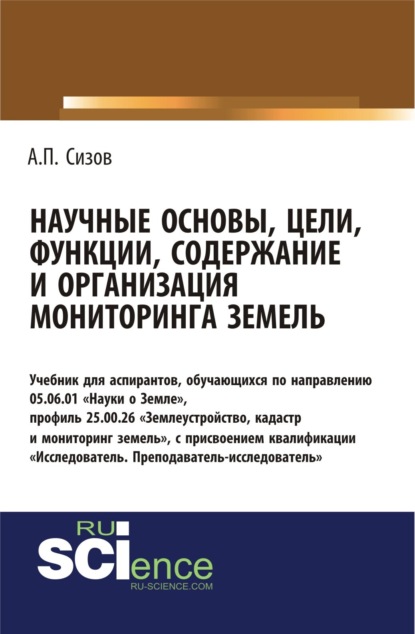 А.П. Сизов

НАУЧНЫЕ ОСНОВЫ, ЦЕЛИ, ФУНКЦИИ, СОДЕРЖАНИЕ И ОРГАНИЗАЦИЯ МОНИТОРИНГА ЗЕМЕЛЬ

Учебник для аспирантов, обучающихся по направлению 05.06.01 «Науки о Земле», профиль 25.00.26 «Землеустройство, кадастр и мониторинг земель», с присвоением квалификации «Исследователь. Преподаватель-исследователь»

RU SCIence
RU-SCIENCE.COM